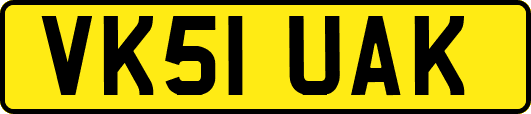 VK51 UAK